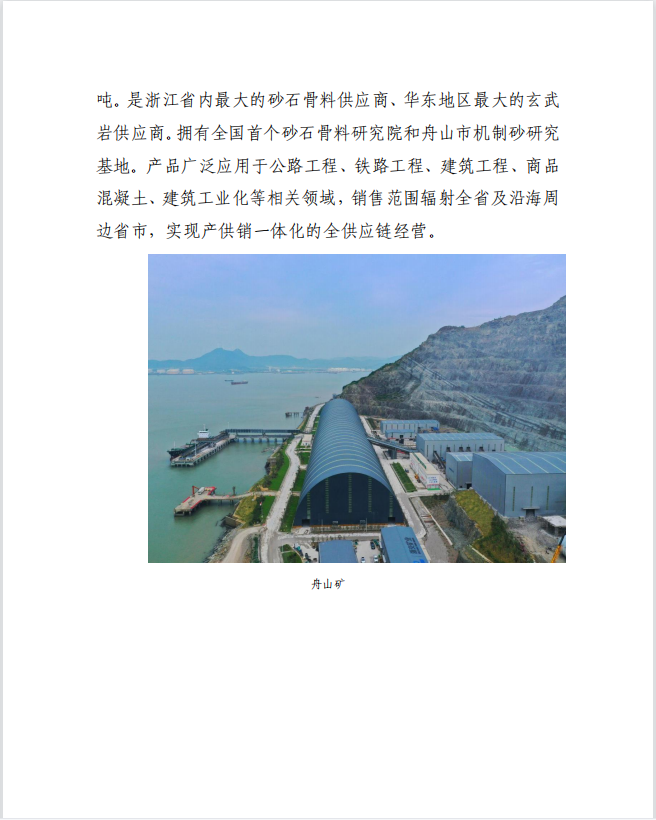 吨。是浙江省内最大的砂石骨料供应商、华东地区最大的玄武岩供应商。拥有全国首个砂石骨料研究院和舟山市机制砂研究基地。产品广泛应用于公路工程、铁路工程、建筑工程、商品混凝土、建筑工业化等相关领域，销售范围辐射全省及沿海周边省市，实现产供销一体化的全供应链经营。

舟山矿